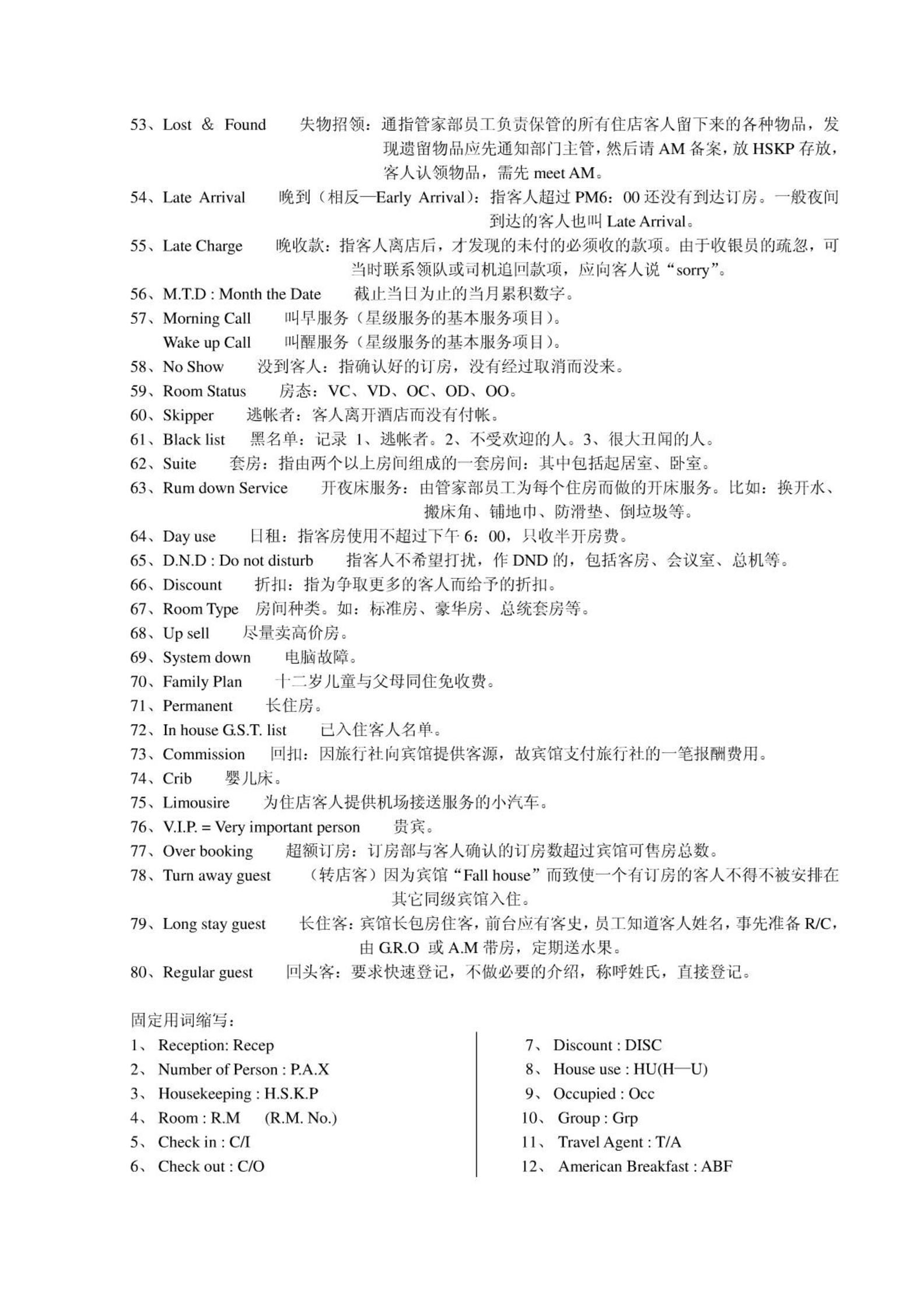 53、Lost & Found　失物招领：通指管家部员工负责保管的所有住店客人留下来的各种物品，发现遗留物品应先通知部门主管，然后请 AM 备案，放 HSKP 存放，客人认领物品，需先 meet AM。
54、Late Arrival　晚到（相反—Early Arrival）：指客人超过 PM6：00 还没有到达订房。一般夜间到达的客人也叫 Late Arrival。
55、Late Charge　晚收款：指客人离店后，才发现的未付的必须收的款项。由于收银员的疏忽，可当时联系领队或司机追回款项，应向客人说“sorry”。
56、M.T.D : Month the Date　截止当日为止的当月累积数字。
57、Morning Call　叫早服务（星级服务的基本服务项目）。
Wake up Call　叫醒服务（星级服务的基本服务项目）。
58、No Show　没到客人：指确认好的订房，没有经过取消而没来。
59、Room Status　房态：VC、VD、OC、OD、OO。
60、Skipper　逃帐者：客人离开酒店而没有付帐。
61、Black list　黑名单：记录 1、逃帐者。2、不受欢迎的人。3、很大丑闻的人。
62、Suite　套房：指由两个以上房间组成的一套房间：其中包括起居室、卧室。
63、Rum down Service　开夜床服务：由管家部员工为每个住房而做的开床服务。比如：换开水、搬床角、铺地巾、防滑垫、倒垃圾等。
64、Day use　日租：指客房使用不超过下午 6：00，只收半开房费。
65、D.N.D : Do not disturb　指客人不希望打扰，作 DND 的，包括客房、会议室、总机等。
66、Discount　折扣：指为争取更多的客人而给予的折扣。
67、Room Type　房间种类。如：标准房、豪华房、总统套房等。
68、Up sell　尽量卖高价房。
69、System down　电脑故障。
70、Family Plan　十二岁儿童与父母同住免收费。
71、Permanent　长住房。
72、In house G.S.T. list　已入住客人名单。
73、Commission　回扣：因旅行社向宾馆提供客源，故宾馆支付旅行社的一笔报酬费用。
74、Crib　婴儿床。
75、Limousire　为住店客人提供机场接送服务的小汽车。
76、V.I.P. = Very important person　贵宾。
77、Over booking　超额订房：订房部与客人确认的订房数超过宾馆可售房总数。
78、Turn away guest　（转店客）因为宾馆“Fall house”而致使一个有订房的客人不得不被安排在其它同级宾馆入住。
79、Long stay guest　长住客：宾馆长包房住客，前台应有客史，员工知道客人姓名，事先准备 R/C，由 G.R.O 或 A.M 带房，定期送水果。
80、Regular guest　回头客：要求快速登记，不做必要的介绍，称呼姓氏，直接登记。

固定用词缩写：
1、 Reception: Recep
2、 Number of Person : P.A.X
3、 Housekeeping : H.S.K.P
4、 Room : R.M　(R.M. No.)
5、 Check in : C/I
6、 Check out : C/O

7、 Discount : DISC
8、 House use : HU(H—U)
9、 Occupied : Occ
10、 Group : Grp
11、 Travel Agent : T/A
12、 American Breakfast : ABF